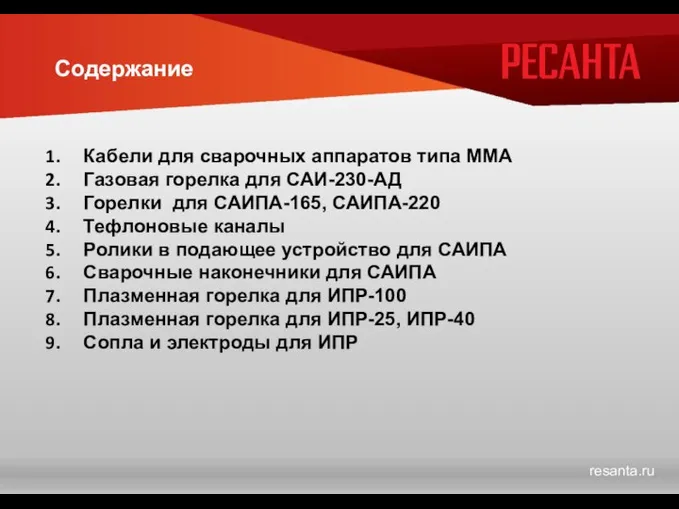 Содержание

РЕСАНТА

1. Кабели для сварочных аппаратов типа ММА
2. Газовая горелка для САИ-230-АД
3. Горелки  для САИПА-165, САИПА-220
4. Тефлоновые каналы
5. Ролики в подающее устройство для САИПА
6. Сварочные наконечники для САИПА
7. Плазменная горелка для ИПР-100
8. Плазменная горелка для ИПР-25, ИПР-40
9. Сопла и электроды для ИПР

resanta.ru